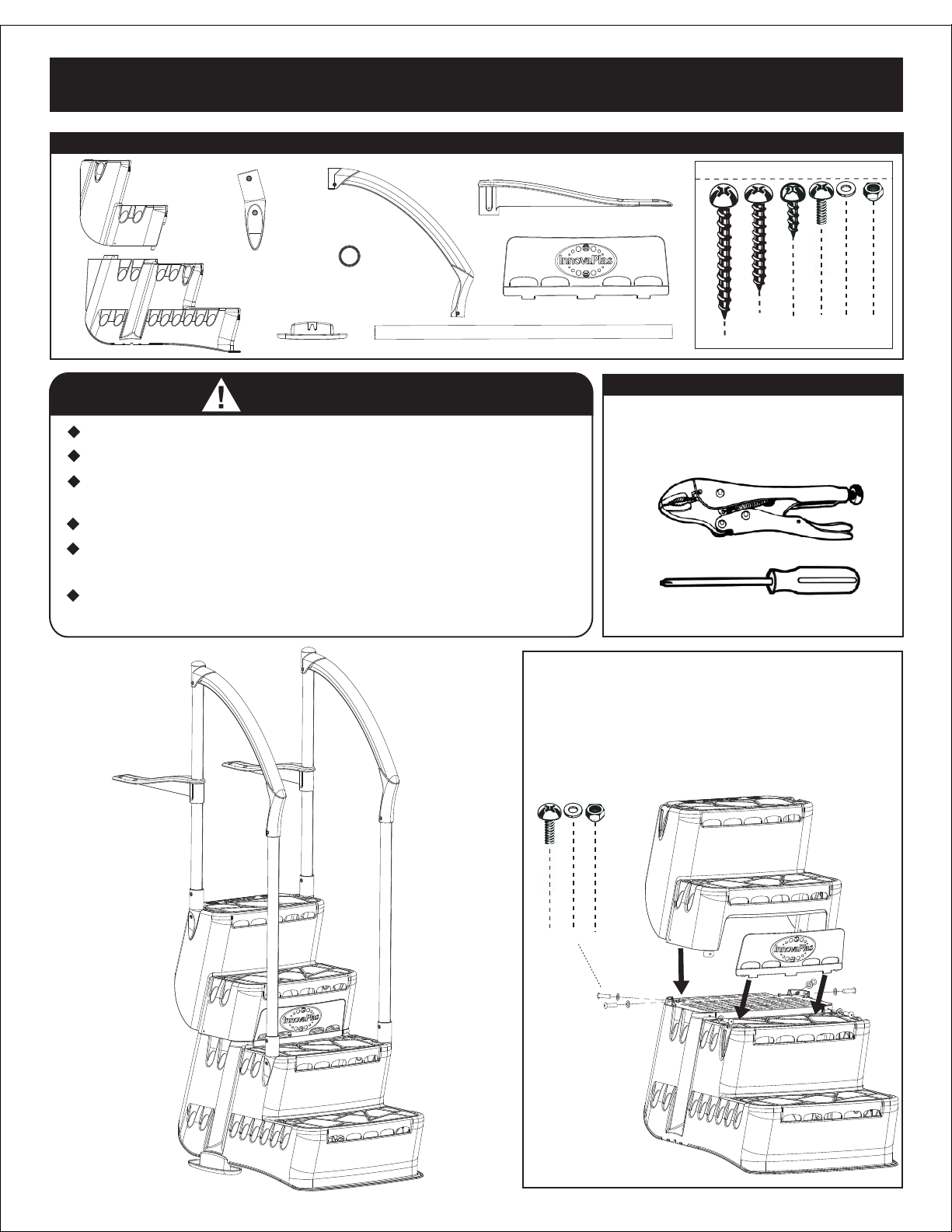 InnovaPlas

InnovaPlas

InnovaPlas